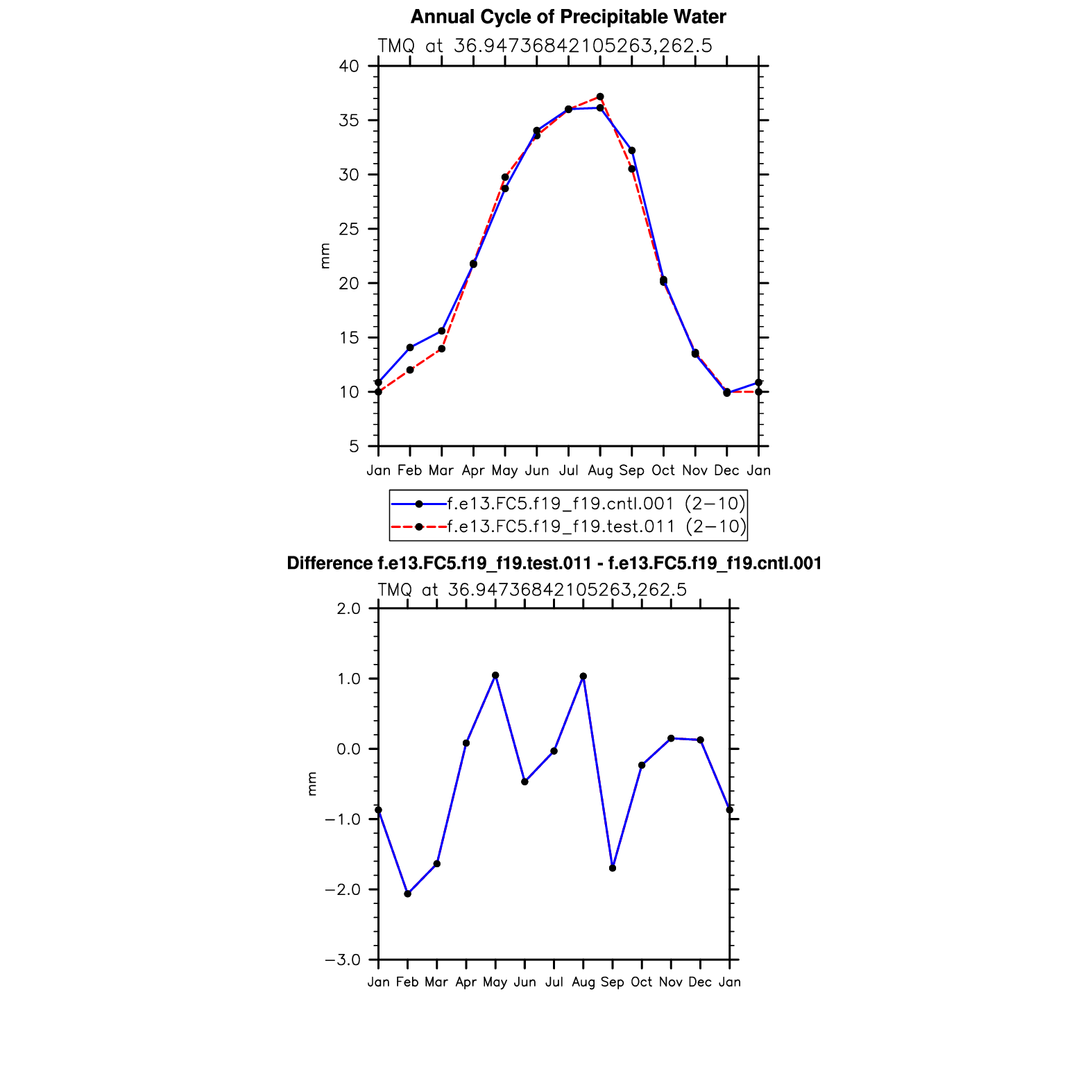 Annual Cycle of Precipitable Water

TMQ at 36.94736842105263,262.5

40
35
30
25
20
15
10
5

mm

Jan Feb Mar Apr May Jun Jul Aug Sep Oct Nov Dec Jan

f.e13.FC5.f19_f19.cntl.001 (2−10)
f.e13.FC5.f19_f19.test.011 (2−10)

Difference f.e13.FC5.f19_f19.test.011 - f.e13.FC5.f19_f19.cntl.001

TMQ at 36.94736842105263,262.5

2.0
1.0
0.0
−1.0
−2.0
−3.0

mm

Jan Feb Mar Apr May Jun Jul Aug Sep Oct Nov Dec Jan